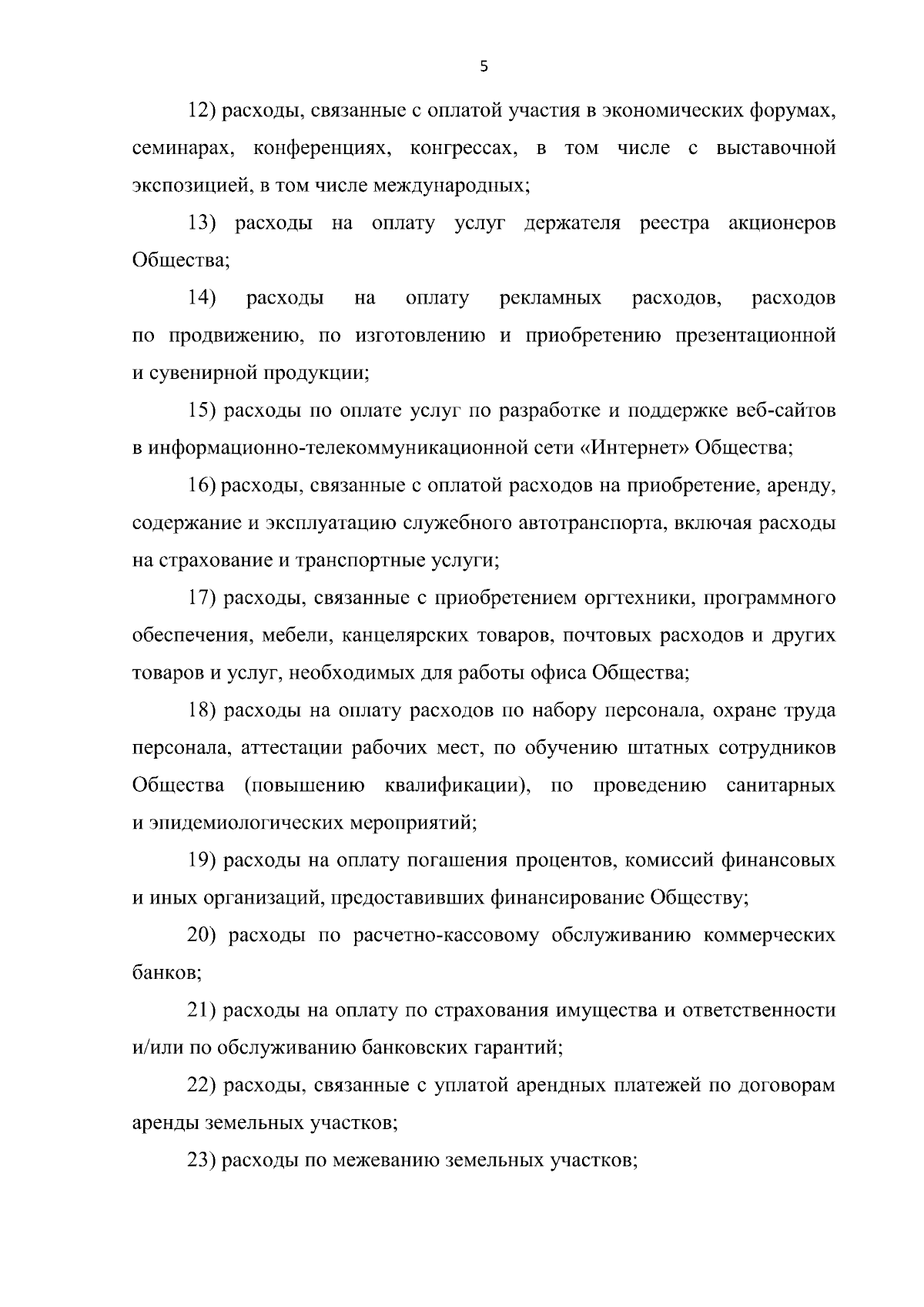 5

12) расходы, связанные с оплатой участия в экономических форумах, семинарах, конференциях, конгрессах, в том числе с выставочной экспозицией, в том числе международных;

13) расходы на оплату услуг держателя реестра акционеров Общества;

14) расходы на оплату рекламных расходов, расходов по продвижению, по изготовлению и приобретению презентационной и сувенирной продукции;

15) расходы по оплате услуг по разработке и поддержке веб-сайтов в информационно-телекоммуникационной сети «Интернет» Общества;

16) расходы, связанные с оплатой расходов на приобретение, аренду, содержание и эксплуатацию служебного автотранспорта, включая расходы на страхование и транспортные услуги;

17) расходы, связанные с приобретением оргтехники, программного обеспечения, мебели, канцелярских товаров, почтовых расходов и других товаров и услуг, необходимых для работы офиса Общества;

18) расходы на оплату расходов по набору персонала, охране труда персонала, аттестации рабочих мест, по обучению штатных сотрудников Общества (повышению квалификации), по проведению санитарных и эпидемиологических мероприятий;

19) расходы на оплату погашения процентов, комиссий финансовых и иных организаций, предоставивших финансирование Обществу;

20) расходы по расчетно-кассовому обслуживанию коммерческих банков;

21) расходы на оплату по страхования имущества и ответственности и/или по обслуживанию банковских гарантий;

22) расходы, связанные с уплатой арендных платежей по договорам аренды земельных участков;

23) расходы по межеванию земельных участков;